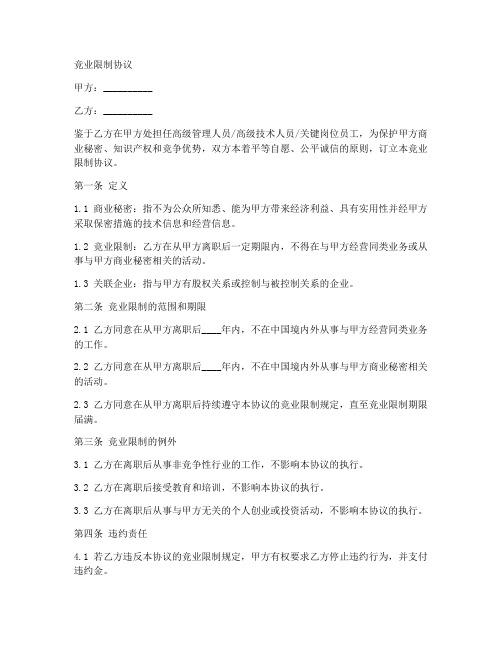 竞业限制协议

甲方：__________

乙方：__________

鉴于乙方在甲方处担任高级管理人员/高级技术人员/关键岗位员工，为保护甲方商业秘密、知识产权和竞争优势，双方本着平等自愿、公平诚信的原则，订立本竞业限制协议。

第一条 定义

1.1 商业秘密：指不为公众所知悉、能为甲方带来经济利益、具有实用性并经甲方采取保密措施的技术信息和经营信息。

1.2 竞业限制：乙方在从甲方离职后一定期限内，不得在与甲方经营同类业务或从事与甲方商业秘密相关的活动。

1.3 关联企业：指与甲方有股权关系或控制与被控制关系的企业。

第二条 竞业限制的范围和期限

2.1 乙方同意在从甲方离职后____年内，不在中国境内外从事与甲方经营同类业务的工作。

2.2 乙方同意在从甲方离职后____年内，不在中国境内外从事与甲方商业秘密相关的活动。

2.3 乙方同意在从甲方离职后持续遵守本协议的竞业限制规定，直至竞业限制期限届满。

第三条 竞业限制的例外

3.1 乙方在离职后从事非竞争性行业的工作，不影响本协议的执行。

3.2 乙方在离职后接受教育和培训，不影响本协议的执行。

3.3 乙方在离职后从事与甲方无关的个人创业或投资活动，不影响本协议的执行。

第四条 违约责任

4.1 若乙方违反本协议的竞业限制规定，甲方有权要求乙方停止违约行为，并支付违约金。